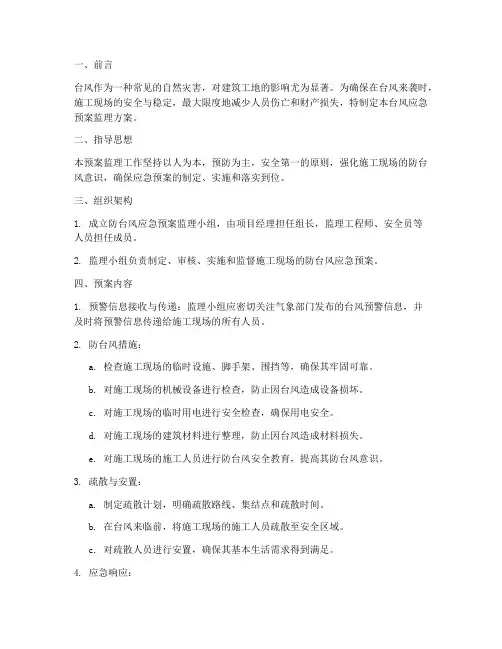 一、前言

台风作为一种常见的自然灾害，对建筑工地的影响尤为显著。为确保在台风来袭时，施工现场的安全与稳定，最大限度地减少人员伤亡和财产损失，特制定本台风应急预案监理方案。

二、指导思想

本预案监理工作坚持以人为本，预防为主，安全第一的原则，强化施工现场的防台风意识，确保应急预案的制定、实施和落实到位。

三、组织架构

1. 成立防台风应急预案监理小组，由项目经理担任组长，监理工程师、安全员等人员担任成员。

2. 监理小组负责制定、审核、实施和监督施工现场的防台风应急预案。

四、预案内容

1. 预警信息接收与传递：监理小组应密切关注气象部门发布的台风预警信息，并及时将预警信息传递给施工现场的所有人员。

2. 防台风措施：

a. 检查施工现场的临时设施、脚手架、围挡等，确保其牢固可靠。

b. 对施工现场的机械设备进行检查，防止因台风造成设备损坏。

c. 对施工现场的临时用电进行安全检查，确保用电安全。

d. 对施工现场的建筑材料进行整理，防止因台风造成材料损失。

e. 对施工现场的施工人员进行防台风安全教育，提高其防台风意识。

3. 疏散与安置：

a. 制定疏散计划，明确疏散路线、集结点和疏散时间。

b. 在台风来临前，将施工现场的施工人员疏散至安全区域。

c. 对疏散人员进行安置，确保其基本生活需求得到满足。

4. 应急响应：